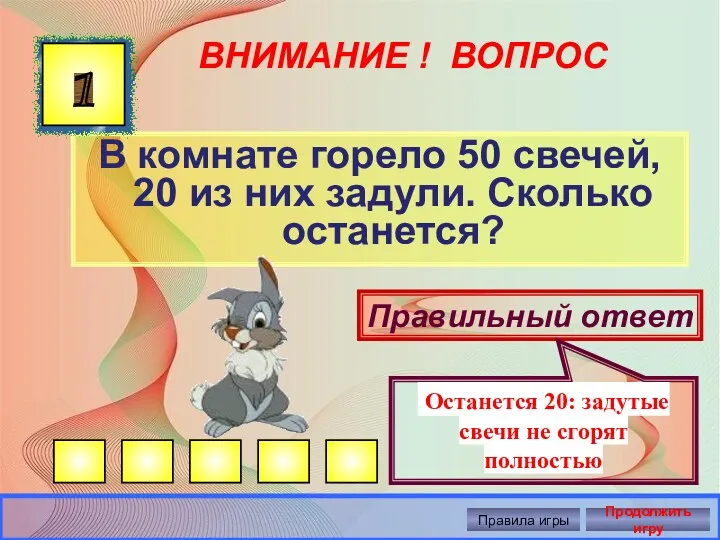 1

ВНИМАНИЕ ! ВОПРОС

В комнате горело 50 свечей, 20 из них задули. Сколько останется?

Правильный ответ

Останется 20: задутые свечи не сгорят полностью

Правила игры

Продолжить игру